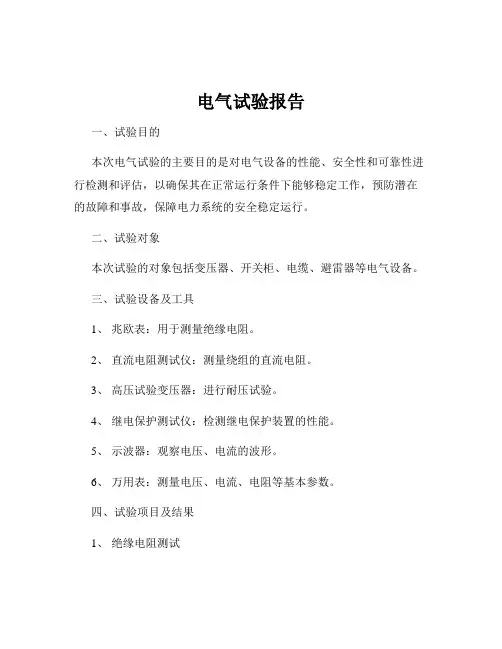 电气试验报告

一、试验目的

本次电气试验的主要目的是对电气设备的性能、安全性和可靠性进行检测和评估，以确保其在正常运行条件下能够稳定工作，预防潜在的故障和事故，保障电力系统的安全稳定运行。

二、试验对象

本次试验的对象包括变压器、开关柜、电缆、避雷器等电气设备。

三、试验设备及工具

1、 兆欧表：用于测量绝缘电阻。

2、 直流电阻测试仪：测量绕组的直流电阻。

3、 高压试验变压器：进行耐压试验。

4、 继电保护测试仪：检测继电保护装置的性能。

5、 示波器：观察电压、电流的波形。

6、 万用表：测量电压、电流、电阻等基本参数。

四、试验项目及结果

1、 绝缘电阻测试